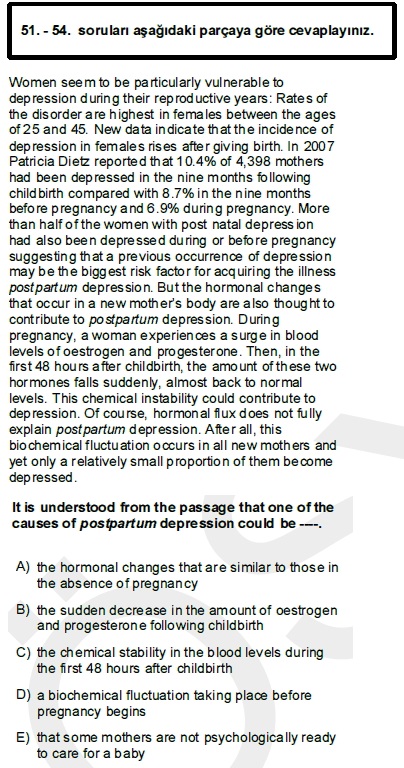 51. - 54. soruları aşağıdaki parçaya göre cevaplayınız.

Women seem to be particularly vulnerable to depression during their reproductive years: Rates of the disorder are highest in females between the ages of 25 and 45. New data indicate that the incidence of depression in females rises after giving birth. In 2007 Patricia Dietz reported that 10.4% of 4,398 mothers had been depressed in the nine months following childbirth compared with 8.7% in the nine months before pregnancy and 6.9% during pregnancy. More than half of the women with post natal depression had also been depressed during or before pregnancy suggesting that a previous occurrence of depression may be the biggest risk factor for acquiring the illness postpartum depression. But the hormonal changes that occur in a new mother's body are also thought to contribute to postpartum depression. During pregnancy, a woman experiences a surge in blood levels of oestrogen and progesterone. Then, in the first 48 hours after childbirth, the amount of these two hormones falls suddenly, almost back to normal levels. This chemical instability could contribute to depression. Of course, hormonal flux does not fully explain postpartum depression. After all, this biochemical fluctuation occurs in all new mothers and yet only a relatively small proportion of them become depressed.

It is understood from the passage that one of the causes of postpartum depression could be ----.

A) the hormonal changes that are similar to those in the absence of pregnancy

B) the sudden decrease in the amount of oestrogen and progesterone following childbirth

C) the chemical stability in the blood levels during the first 48 hours after childbirth

D) a biochemical fluctuation taking place before pregnancy begins

E) that some mothers are not psychologically ready to care for a baby